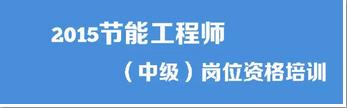 2015节能工程师

（中级）岗位资格培训